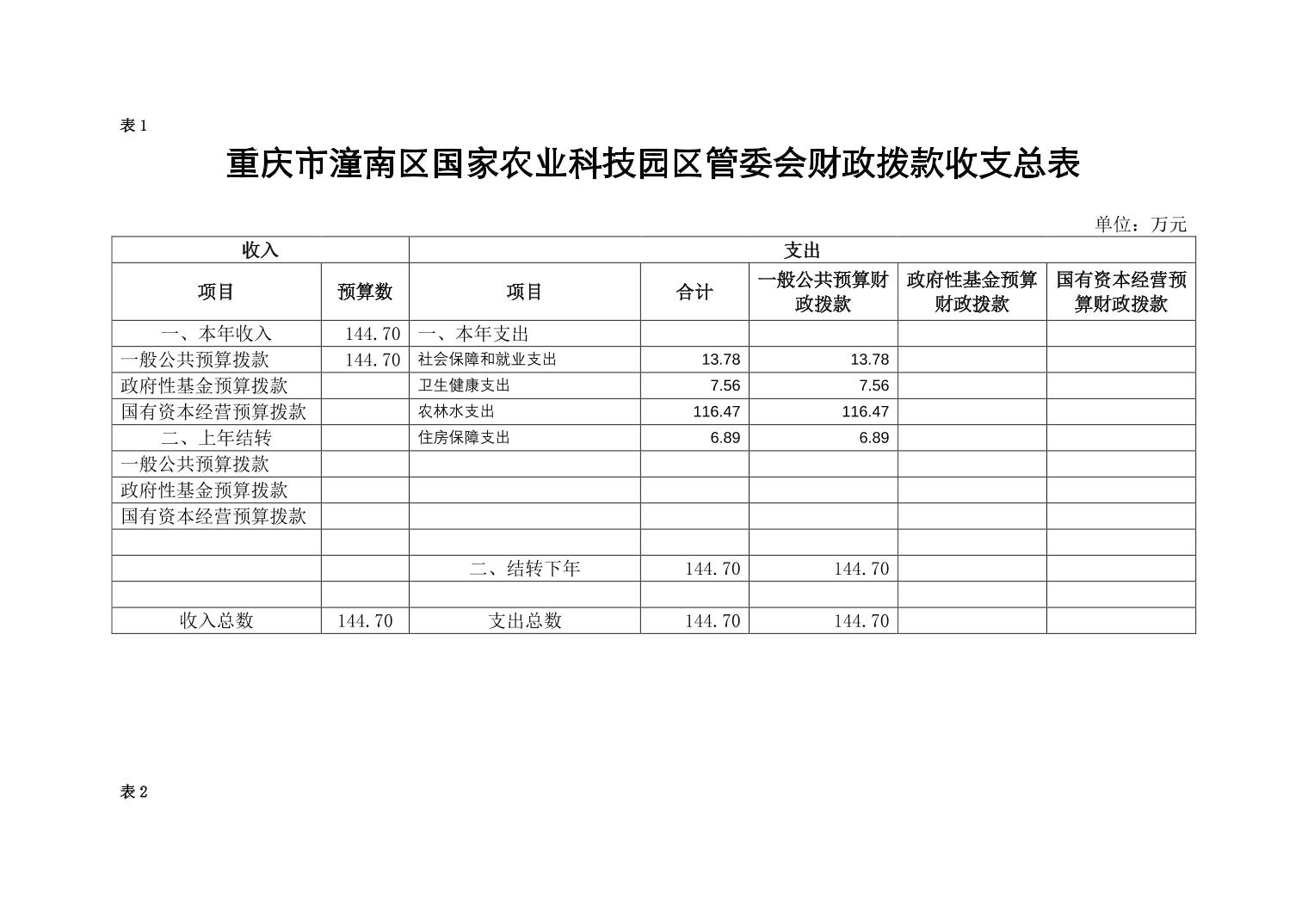 表 1

重庆市潼南区国家农业科技园区管委会财政拨款收支总表

单位：万元

| 收入 | | 支出 | | | | |
|---|---|---|---|---|---|---|
| 项目 | 预算数 | 项目 | 合计 | 一般公共预算财政拨款 | 政府性基金预算财政拨款 | 国有资本经营预算财政拨款 |
| 一、本年收入 | 144.70 | 一、本年支出 | | | | |
| 一般公共预算拨款 | 144.70 | 社会保障和就业支出 | 13.78 | 13.78 | | |
| 政府性基金预算拨款 | | 卫生健康支出 | 7.56 | 7.56 | | |
| 国有资本经营预算拨款 | | 农林水支出 | 116.47 | 116.47 | | |
| 二、上年结转 | | 住房保障支出 | 6.89 | 6.89 | | |
| 一般公共预算拨款 | | | | | | |
| 政府性基金预算拨款 | | | | | | |
| 国有资本经营预算拨款 | | | | | | |
| | | | | | | |
| | | 二、结转下年 | 144.70 | 144.70 | | |
| | | | | | | |
| 收入总数 | 144.70 | 支出总数 | 144.70 | 144.70 | | |

表 2